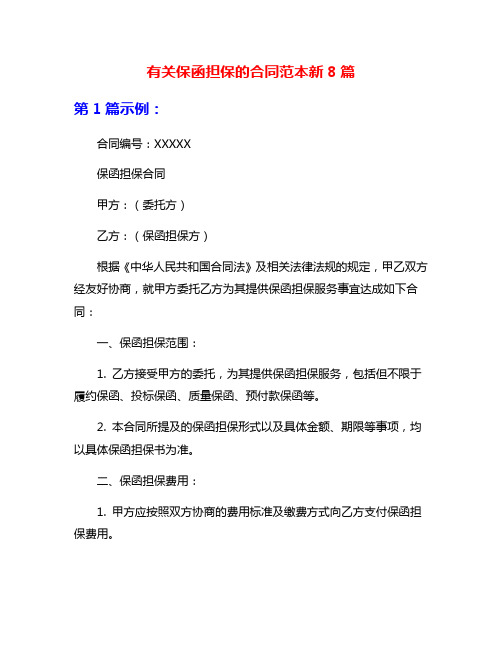 有关保函担保的合同范本新 8 篇

第 1 篇示例：

合同编号：XXXXX

保函担保合同

甲方：（委托方）

乙方：（保函担保方）

根据《中华人民共和国合同法》及相关法律法规的规定，甲乙双方经友好协商，就甲方委托乙方为其提供保函担保服务事宜达成如下合同：

一、保函担保范围：

1. 乙方接受甲方的委托，为其提供保函担保服务，包括但不限于履约保函、投标保函、质量保函、预付款保函等。

2. 本合同所提及的保函担保形式以及具体金额、期限等事项，均以具体保函担保书为准。

二、保函担保费用：

1. 甲方应按照双方协商的费用标准及缴费方式向乙方支付保函担保费用。